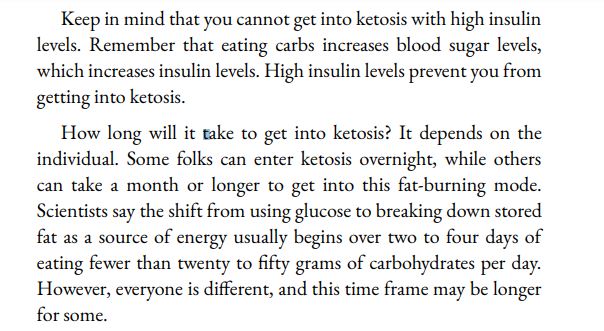 Keep in mind that you cannot get into ketosis with high insulin levels. Remember that eating carbs increases blood sugar levels, which increases insulin levels. High insulin levels prevent you from getting into ketosis.

How long will it take to get into ketosis? It depends on the individual. Some folks can enter ketosis overnight, while others can take a month or longer to get into this fat-burning mode. Scientists say the shift from using glucose to breaking down stored fat as a source of energy usually begins over two to four days of eating fewer than twenty to fifty grams of carbohydrates per day. However, everyone is different, and this time frame may be longer for some.